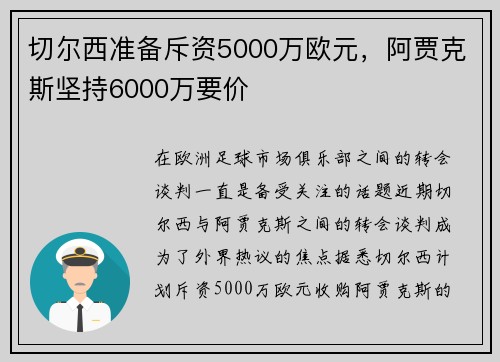 切尔西准备斥资5000万欧元，阿贾克斯坚持6000万要价

在欧洲足球市场俱乐部之间的转会谈判一直是备受关注的话题近期切尔西与阿贾克斯之间的转会谈判成为了外界热议的焦点据悉切尔西计划斥资5000万欧元收购阿贾克斯的